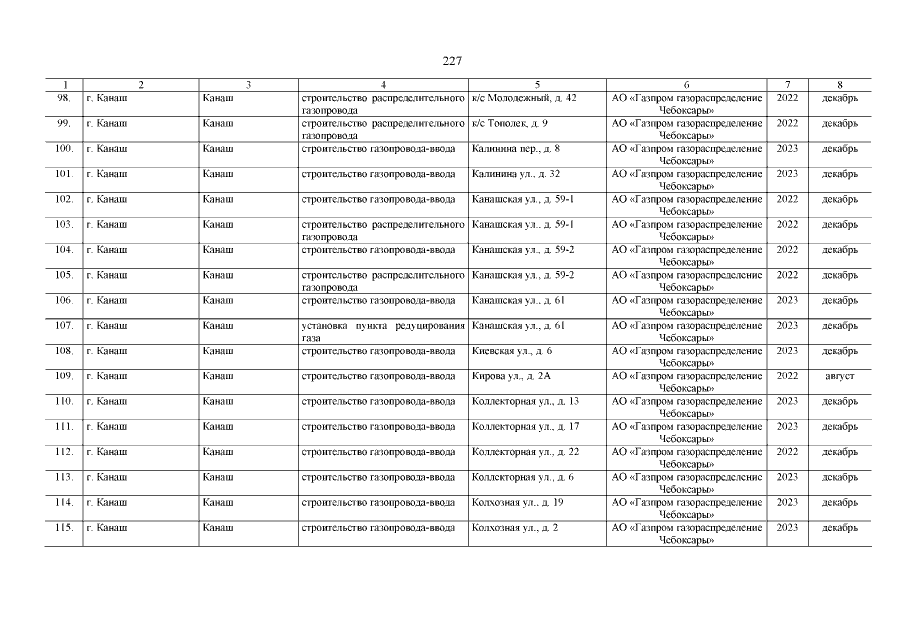 227

| 1 | 2 | 3 | 4 | 5 | 6 | 7 | 8 |
|---|---|---|---|---|---|---|---|
| 98. | г. Канаш | Канаш | строительство распределительного газопровода | к/с Молодежный, д. 42 | АО «Газпром газораспределение Чебоксары» | 2022 | декабрь |
| 99. | г. Канаш | Канаш | строительство распределительного газопровода | к/с Тополек, д. 9 | АО «Газпром газораспределение Чебоксары» | 2022 | декабрь |
| 100. | г. Канаш | Канаш | строительство газопровода-ввода | Калинина пер., д. 8 | АО «Газпром газораспределение Чебоксары» | 2023 | декабрь |
| 101. | г. Канаш | Канаш | строительство газопровода-ввода | Калинина ул., д. 32 | АО «Газпром газораспределение Чебоксары» | 2023 | декабрь |
| 102. | г. Канаш | Канаш | строительство газопровода-ввода | Канашская ул., д. 59-1 | АО «Газпром газораспределение Чебоксары» | 2022 | декабрь |
| 103. | г. Канаш | Канаш | строительство распределительного газопровода | Канашская ул., д. 59-1 | АО «Газпром газораспределение Чебоксары» | 2022 | декабрь |
| 104. | г. Канаш | Канаш | строительство газопровода-ввода | Канашская ул., д. 59-2 | АО «Газпром газораспределение Чебоксары» | 2022 | декабрь |
| 105. | г. Канаш | Канаш | строительство распределительного газопровода | Канашская ул., д. 59-2 | АО «Газпром газораспределение Чебоксары» | 2022 | декабрь |
| 106. | г. Канаш | Канаш | строительство газопровода-ввода | Канашская ул., д. 61 | АО «Газпром газораспределение Чебоксары» | 2023 | декабрь |
| 107. | г. Канаш | Канаш | установка пункта редуцирования газа | Канашская ул., д. 61 | АО «Газпром газораспределение Чебоксары» | 2023 | декабрь |
| 108. | г. Канаш | Канаш | строительство газопровода-ввода | Киевская ул., д. 6 | АО «Газпром газораспределение Чебоксары» | 2023 | декабрь |
| 109. | г. Канаш | Канаш | строительство газопровода-ввода | Кирова ул., д. 2А | АО «Газпром газораспределение Чебоксары» | 2022 | август |
| 110. | г. Канаш | Канаш | строительство газопровода-ввода | Коллекторная ул., д. 13 | АО «Газпром газораспределение Чебоксары» | 2023 | декабрь |
| 111. | г. Канаш | Канаш | строительство газопровода-ввода | Коллекторная ул., д. 17 | АО «Газпром газораспределение Чебоксары» | 2023 | декабрь |
| 112. | г. Канаш | Канаш | строительство газопровода-ввода | Коллекторная ул., д. 22 | АО «Газпром газораспределение Чебоксары» | 2022 | декабрь |
| 113. | г. Канаш | Канаш | строительство газопровода-ввода | Коллекторная ул., д. 6 | АО «Газпром газораспределение Чебоксары» | 2023 | декабрь |
| 114. | г. Канаш | Канаш | строительство газопровода-ввода | Колхозная ул., д. 19 | АО «Газпром газораспределение Чебоксары» | 2023 | декабрь |
| 115. | г. Канаш | Канаш | строительство газопровода-ввода | Колхозная ул., д. 2 | АО «Газпром газораспределение Чебоксары» | 2023 | декабрь |